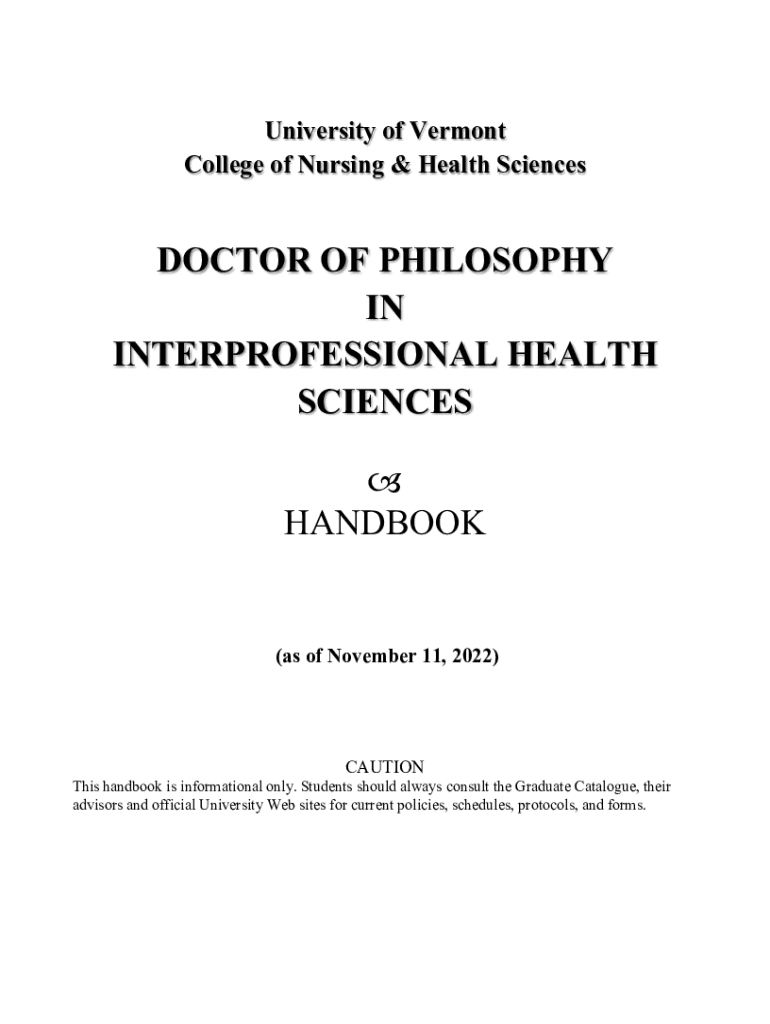 University of Vermont
College of Nursing & Health Sciences

DOCTOR OF PHILOSOPHY
IN
INTERPROFESSIONAL HEALTH
SCIENCES

HANDBOOK

(as of November 11, 2022)

CAUTION
This handbook is informational only. Students should always consult the Graduate Catalogue, their advisors and official University Web sites for current policies, schedules, protocols, and forms.